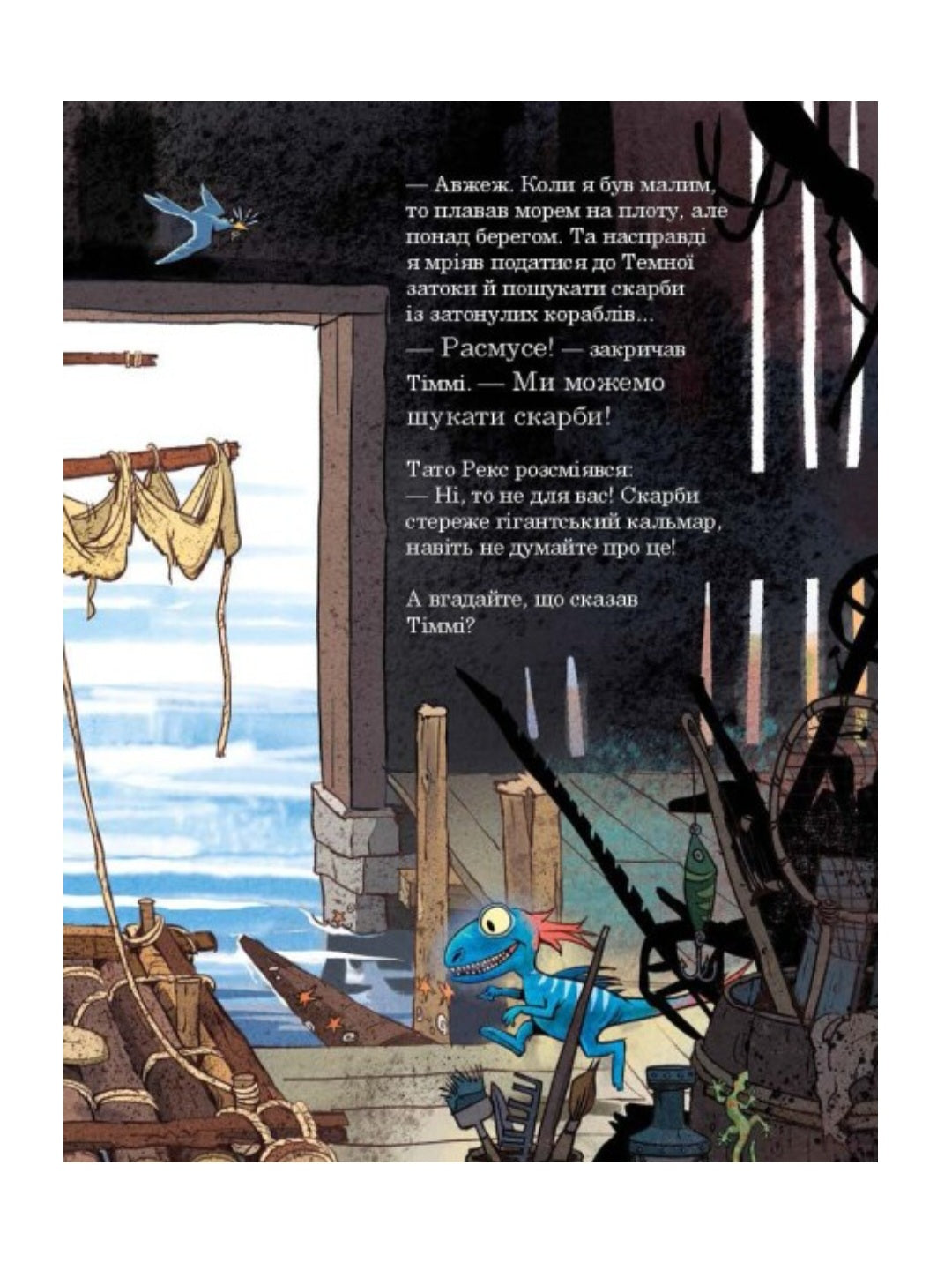 — Авжеж. Коли я був малим, то плавав морем на плоту, але понад берегом. Та насправді я мріяв податися до Темної затоки й пошукати скарби із затонулих кораблів...

— Расмусе! — закричав Тіммі. — Ми можемо шукати скарби!

Тато Рекс розсміявся:
— Ні, то не для вас! Скарби стереже гігантський кальмар, навіть не думайте про це!

А вгадайте, що сказав Тіммі?